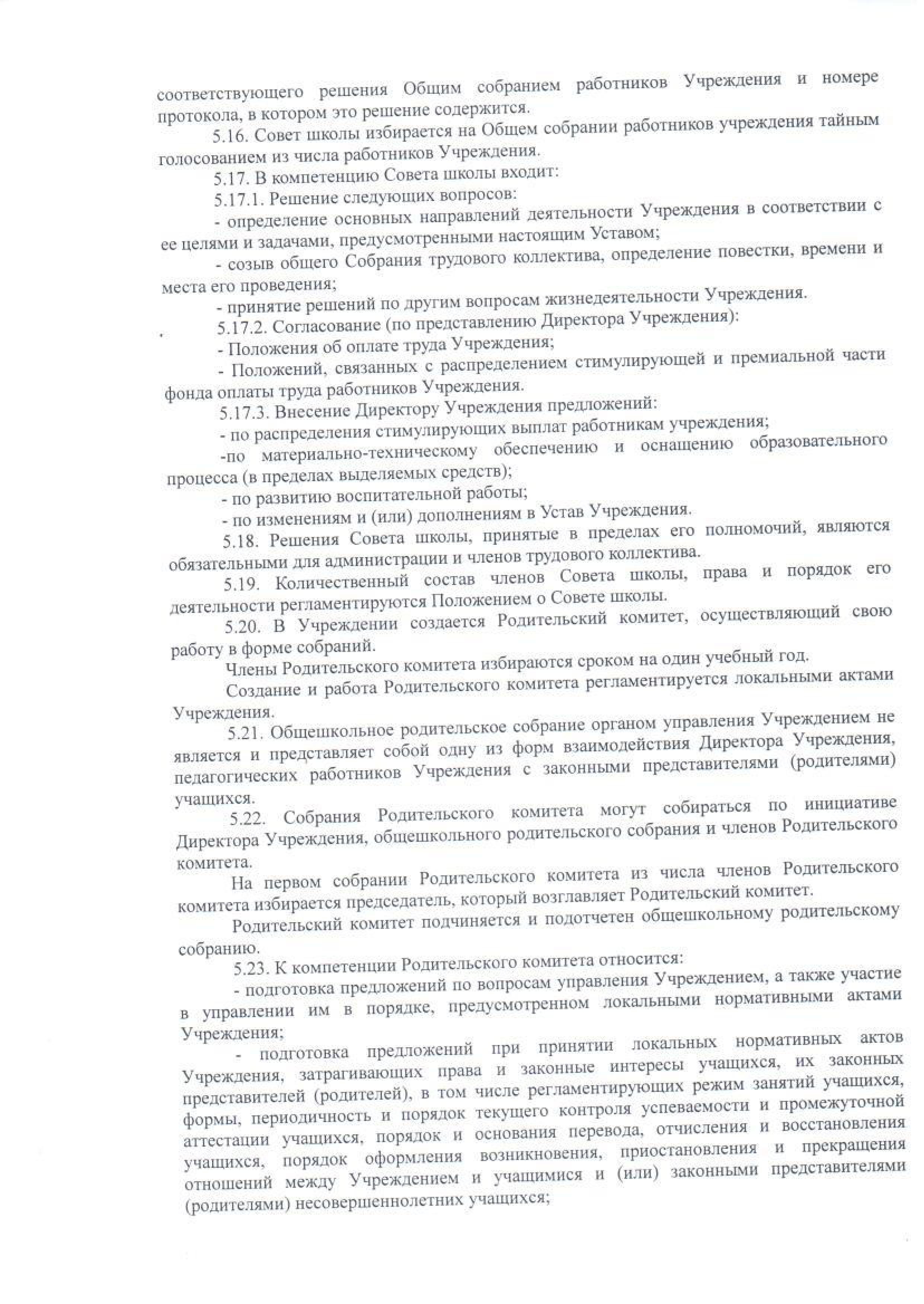 соответствующего решения Общим собранием работников Учреждения и номере протокола, в котором это решение содержится.

5.16. Совет школы избирается на Общем собрании работников учреждения тайным голосованием из числа работников Учреждения.

5.17. В компетенцию Совета школы входит:

5.17.1. Решение следующих вопросов:

- определение основных направлений деятельности Учреждения в соответствии с ее целями и задачами, предусмотренными настоящим Уставом;

- созыв общего Собрания трудового коллектива, определение повестки, времени и места его проведения;

- принятие решений по другим вопросам жизнедеятельности Учреждения.

5.17.2. Согласование (по представлению Директора Учреждения):

- Положения об оплате труда Учреждения;

- Положений, связанных с распределением стимулирующей и премиальной части фонда оплаты труда работников Учреждения.

5.17.3. Внесение Директору Учреждения предложений:

- по распределения стимулирующих выплат работникам учреждения;

-по материально-техническому обеспечению и оснащению образовательного процесса (в пределах выделяемых средств);

- по развитию воспитательной работы;

- по изменениям и (или) дополнениям в Устав Учреждения.

5.18. Решения Совета школы, принятые в пределах его полномочий, являются обязательными для администрации и членов трудового коллектива.

5.19. Количественный состав членов Совета школы, права и порядок его деятельности регламентируются Положением о Совете школы.

5.20. В Учреждении создается Родительский комитет, осуществляющий свою работу в форме собраний.

Члены Родительского комитета избираются сроком на один учебный год.

Создание и работа Родительского комитета регламентируется локальными актами Учреждения.

5.21. Общешкольное родительское собрание органом управления Учреждением не является и представляет собой одну из форм взаимодействия Директора Учреждения, педагогических работников Учреждения с законными представителями (родителями) учащихся.

5.22. Собрания Родительского комитета могут собираться по инициативе Директора Учреждения, общешкольного родительского собрания и членов Родительского комитета.

На первом собрании Родительского комитета из числа членов Родительского комитета избирается председатель, который возглавляет Родительский комитет.

Родительский комитет подчиняется и подотчетен общешкольному родительскому собранию.

5.23. К компетенции Родительского комитета относится:

- подготовка предложений по вопросам управления Учреждением, а также участие в управлении им в порядке, предусмотренном локальными нормативными актами Учреждения;

- подготовка предложений при принятии локальных нормативных актов Учреждения, затрагивающих права и законные интересы учащихся, их законных представителей (родителей), в том числе регламентирующих режим занятий учащихся, формы, периодичность и порядок текущего контроля успеваемости и промежуточной аттестации учащихся, порядок и основания перевода, отчисления и восстановления учащихся, порядок оформления возникновения, приостановления и прекращения отношений между Учреждением и учащимися и (или) законными представителями (родителями) несовершеннолетних учащихся;